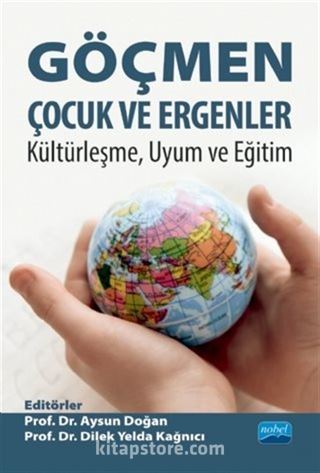 GÖÇMEN
ÇOCUK VE ERGENLER
Kültürleşme, Uyum ve Eğitim

Editörler
Prof. Dr. Aysun Doğan
Prof. Dr. Dilek Yelda Kağnıcı

nobel

kitapstore.com